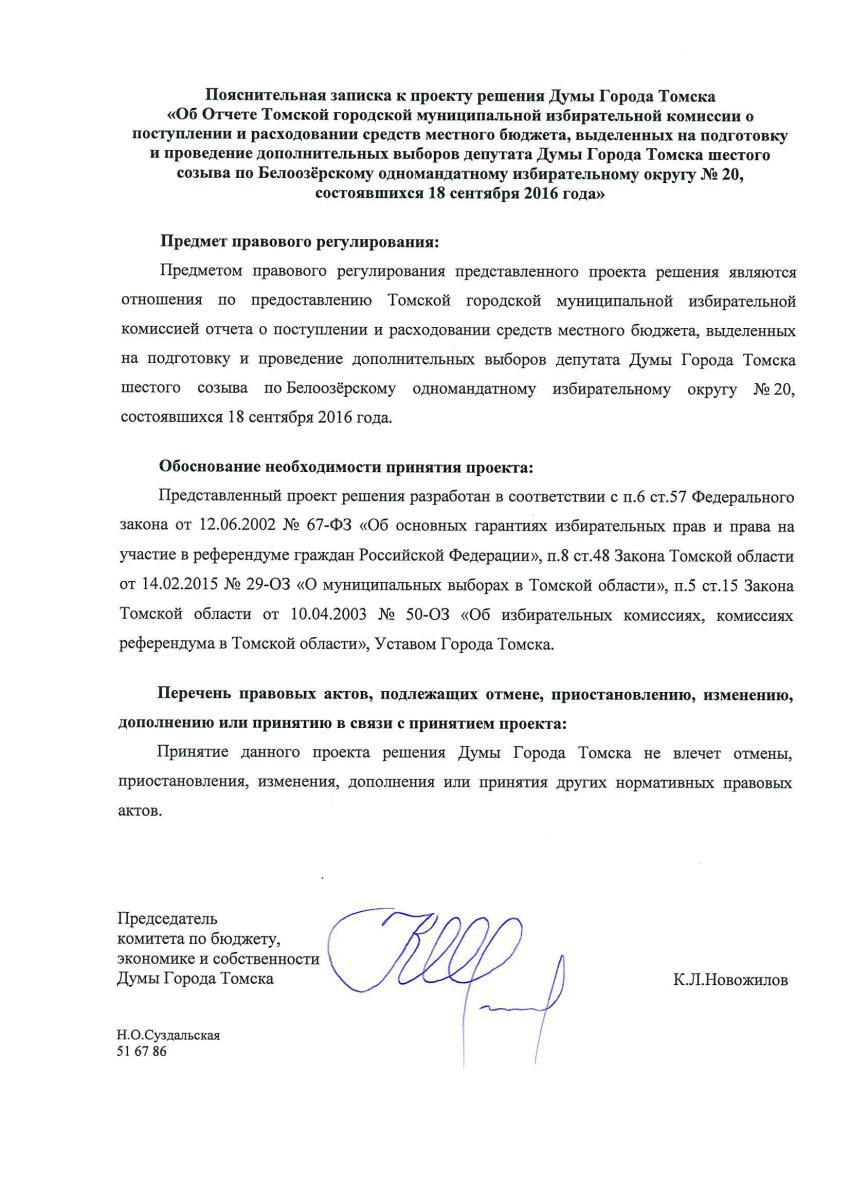 Пояснительная записка к проекту решения Думы Города Томска «Об Отчете Томской городской муниципальной избирательной комиссии о поступлении и расходовании средств местного бюджета, выделенных на подготовку и проведение дополнительных выборов депутата Думы Города Томска шестого созыва по Белоозёрскому одномандатному избирательному округу № 20, состоявшихся 18 сентября 2016 года»

Предмет правового регулирования:

Предметом правового регулирования представленного проекта решения являются отношения по предоставлению Томской городской муниципальной избирательной комиссией отчета о поступлении и расходовании средств местного бюджета, выделенных на подготовку и проведение дополнительных выборов депутата Думы Города Томска шестого созыва по Белоозёрскому одномандатному избирательному округу № 20, состоявшихся 18 сентября 2016 года.

Обоснование необходимости принятия проекта:

Представленный проект решения разработан в соответствии с п.6 ст.57 Федерального закона от 12.06.2002 № 67-ФЗ «Об основных гарантиях избирательных прав и права на участие в референдуме граждан Российской Федерации», п.8 ст.48 Закона Томской области от 14.02.2015 № 29-ОЗ «О муниципальных выборах в Томской области», п.5 ст.15 Закона Томской области от 10.04.2003 № 50-ОЗ «Об избирательных комиссиях, комиссиях референдума в Томской области», Уставом Города Томска.

Перечень правовых актов, подлежащих отмене, приостановлению, изменению, дополнению или принятию в связи с принятием проекта:

Принятие данного проекта решения Думы Города Томска не влечет отмены, приостановления, изменения, дополнения или принятия других нормативных правовых актов.

Председатель
комитета по бюджету,
экономике и собственности
Думы Города Томска

К.Л.Новожилов

Н.О.Суздальская
51 67 86